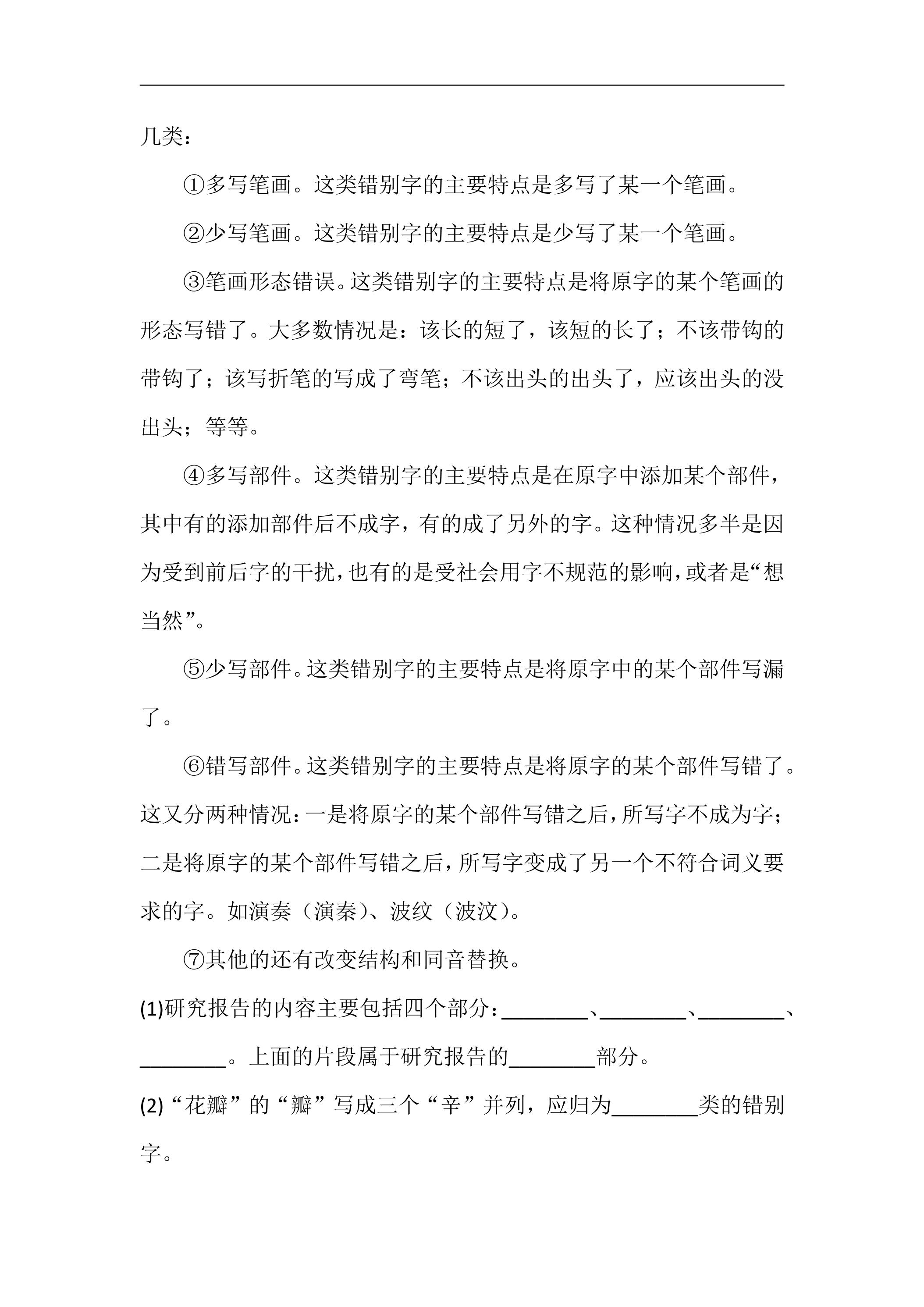 几类：

①多写笔画。这类错别字的主要特点是多写了某一个笔画。

②少写笔画。这类错别字的主要特点是少写了某一个笔画。

③笔画形态错误。这类错别字的主要特点是将原字的某个笔画的形态写错了。大多数情况是：该长的短了，该短的长了；不该带钩的带钩了；该写折笔的写成了弯笔；不该出头的出头了，应该出头的没出头；等等。

④多写部件。这类错别字的主要特点是在原字中添加某个部件，其中有的添加部件后不成字，有的成了另外的字。这种情况多半是因为受到前后字的干扰，也有的是受社会用字不规范的影响，或者是“想当然”。

⑤少写部件。这类错别字的主要特点是将原字中的某个部件写漏了。

⑥错写部件。这类错别字的主要特点是将原字的某个部件写错了。这又分两种情况：一是将原字的某个部件写错之后，所写字不成为字；二是将原字的某个部件写错之后，所写字变成了另一个不符合词义要求的字。如演奏（演秦）、波纹（波汶）。

⑦其他的还有改变结构和同音替换。

(1)研究报告的内容主要包括四个部分：____、____、____、____。上面的片段属于研究报告的____部分。

(2)“花瓣”的“瓣”写成三个“辛”并列，应归为____类的错别字。